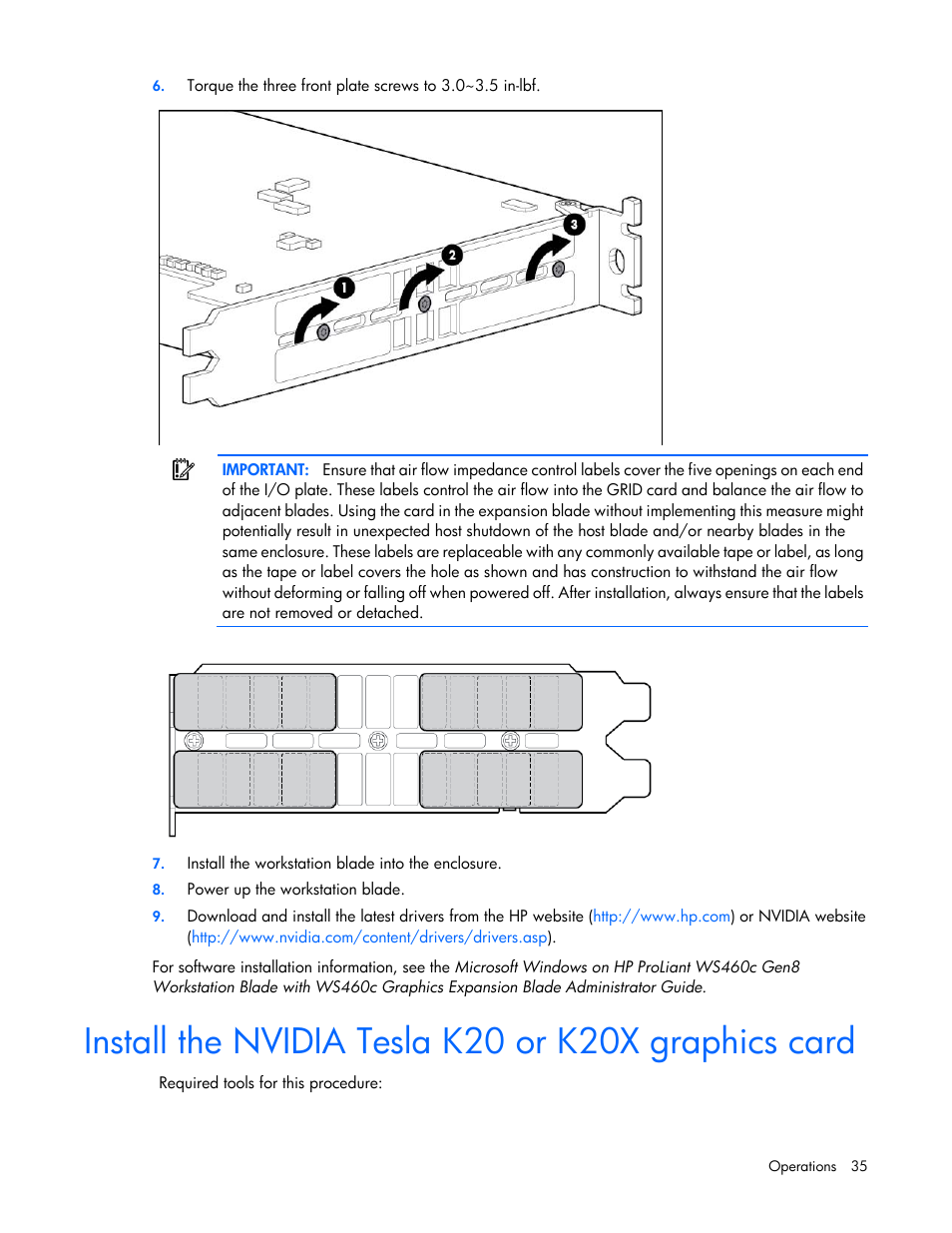 6. Torque the three front plate screws to 3.0~3.5 in-lbf.

1 2 3

IMPORTANT: Ensure that air flow impedance control labels cover the five openings on each end of the I/O plate. These labels control the air flow into the GRID card and balance the air flow to adjacent blades. Using the card in the expansion blade without implementing this measure might potentially result in unexpected host shutdown of the host blade and/or nearby blades in the same enclosure. These labels are replaceable with any commonly available tape or label, as long as the tape or label covers the hole as shown and has construction to withstand the air flow without deforming or falling off when powered off. After installation, always ensure that the labels are not removed or detached.

7. Install the workstation blade into the enclosure.

8. Power up the workstation blade.

9. Download and install the latest drivers from the HP website (http://www.hp.com) or NVIDIA website (http://www.nvidia.com/content/drivers/drivers.asp).

For software installation information, see the Microsoft Windows on HP ProLiant WS460c Gen8 Workstation Blade with WS460c Graphics Expansion Blade Administrator Guide.

Install the NVIDIA Tesla K20 or K20X graphics card

Required tools for this procedure:

Operations 35